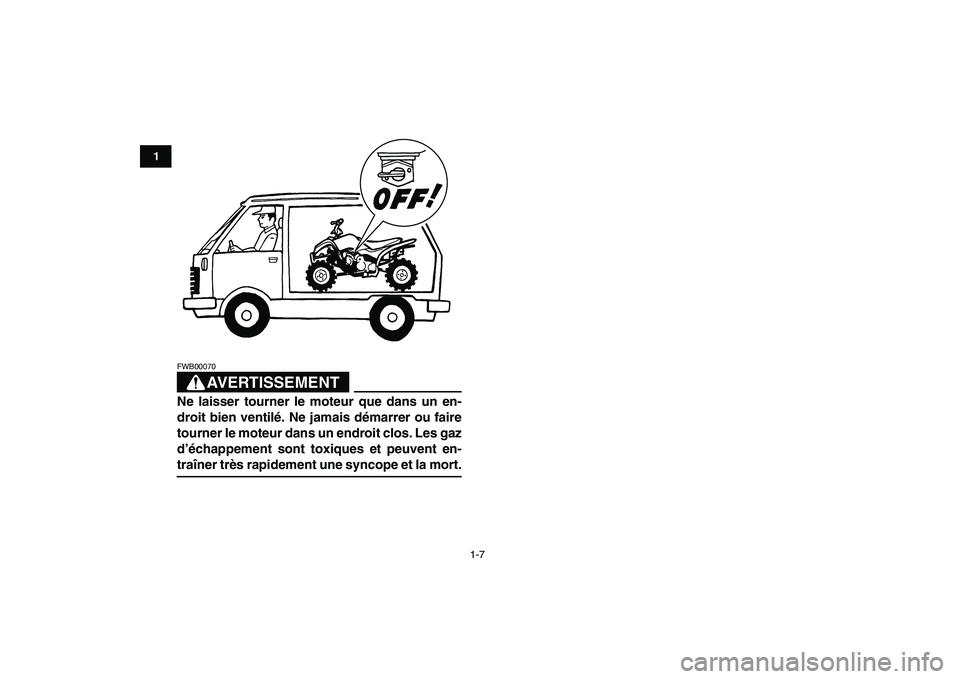 1

OFF!

FWB00070

AVERTISSEMENT

Ne laisser tourner le moteur que dans un endroit bien ventilé. Ne jamais démarrer ou faire tourner le moteur dans un endroit clos. Les gaz d'échappement sont toxiques et peuvent entraîner très rapidement une syncope et la mort.

1-7

carmanualsonline.info